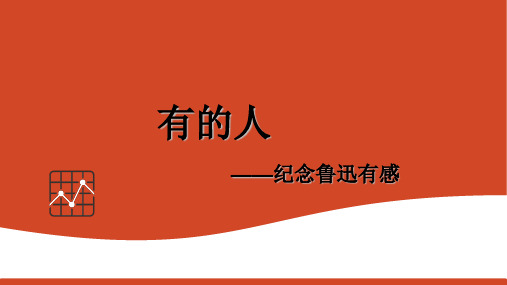 有的人

——纪念鲁迅有感